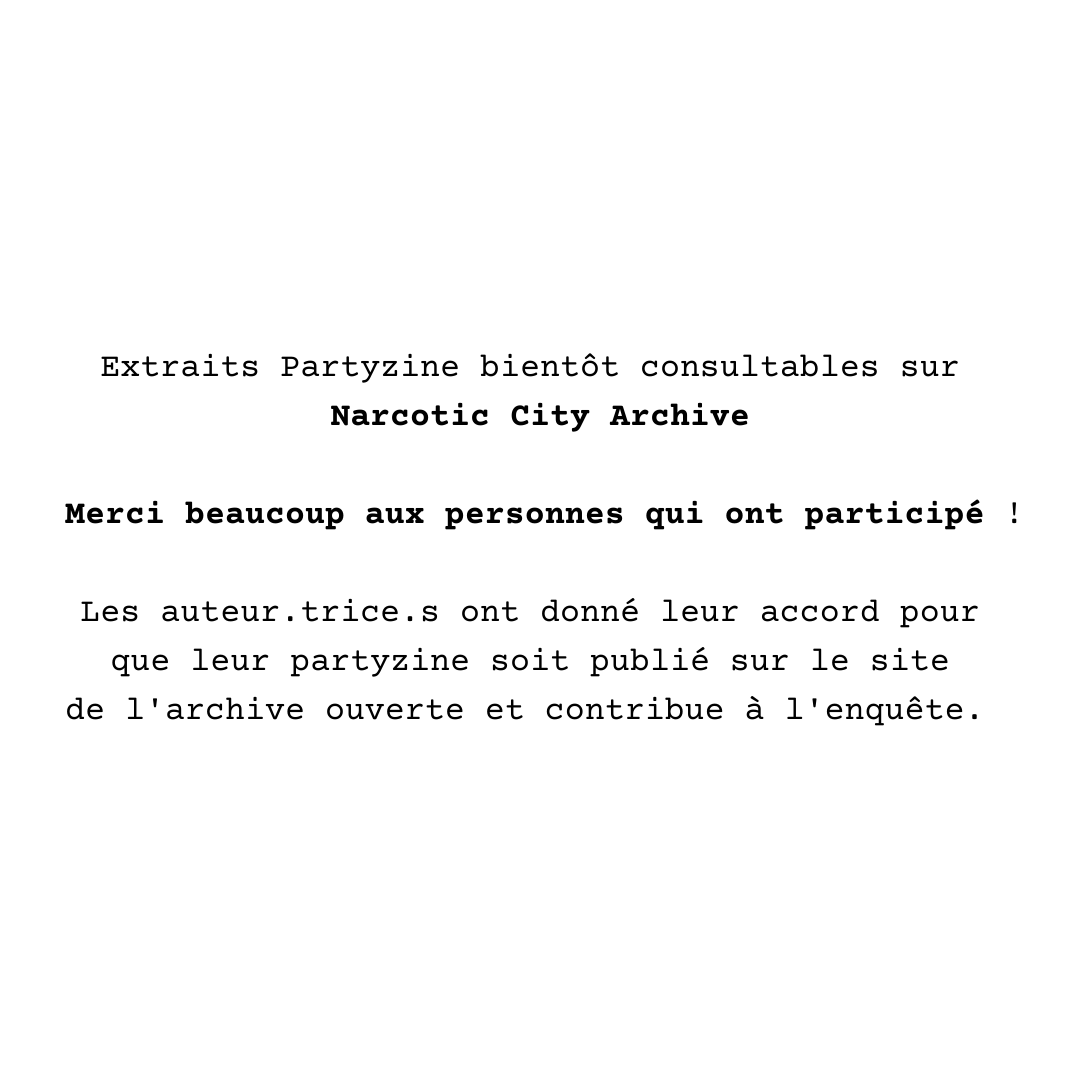 Extraits Partyzine bientôt consultables sur Narcotic City Archive

Merci beaucoup aux personnes qui ont participé !

Les auteur.trice.s ont donné leur accord pour que leur partyzine soit publié sur le site de l'archive ouverte et contribue à l'enquête.